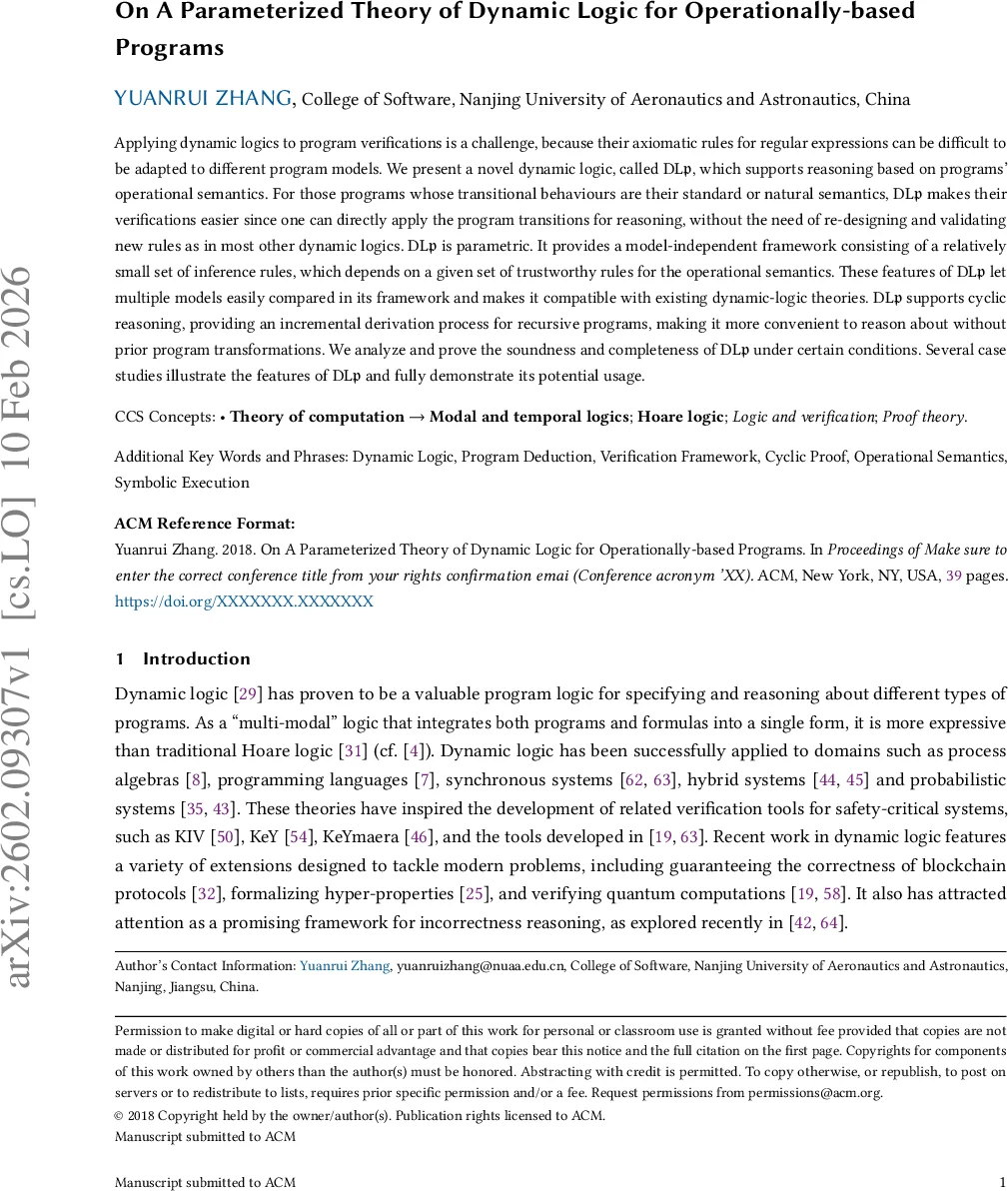 On A Parameterized Theory of Dynamic Logic for Operationally-based Programs

YUANRUI ZHANG, College of Software, Nanjing University of Aeronautics and Astronautics, China

Applying dynamic logics to program verifications is a challenge, because their axiomatic rules for regular expressions can be difficult to be adapted to different program models. We present a novel dynamic logic, called DLp, which supports reasoning based on programs' operational semantics. For those programs whose transitional behaviours are their standard or natural semantics, DLp makes their verifications easier since one can directly apply the program transitions for reasoning, without the need of re-designing and validating new rules as in most other dynamic logics. DLp is parametric. It provides a model-independent framework consisting of a relatively small set of inference rules, which depends on a given set of trustworthy rules for the operational semantics. These features of DLp let multiple models easily compared in its framework and makes it compatible with existing dynamic-logic theories. DLp supports cyclic reasoning, providing an incremental derivation process for recursive programs, making it more convenient to reason about without prior program transformations. We analyze and prove the soundness and completeness of DLp under certain conditions. Several case studies illustrate the features of DLp and fully demonstrate its potential usage.

CCS Concepts: • Theory of computation → Modal and temporal logics; Hoare logic; Logic and verification; Proof theory.

Additional Key Words and Phrases: Dynamic Logic, Program Deduction, Verification Framework, Cyclic Proof, Operational Semantics, Symbolic Execution

ACM Reference Format:
Yuanrui Zhang. 2018. On A Parameterized Theory of Dynamic Logic for Operationally-based Programs. In Proceedings of Make sure to enter the correct conference title from your rights confirmation emai (Conference acronym 'XX). ACM, New York, NY, USA, 39 pages. https://doi.org/XXXXXXX.XXXXXXX

1 Introduction

Dynamic logic [29] has proven to be a valuable program logic for specifying and reasoning about different types of programs. As a "multi-modal" logic that integrates both programs and formulas into a single form, it is more expressive than traditional Hoare logic [31] (cf. [4]). Dynamic logic has been successfully applied to domains such as process algebras [8], programming languages [7], synchronous systems [62, 63], hybrid systems [44, 45] and probabilistic systems [35, 43]. These theories have inspired the development of related verification tools for safety-critical systems, such as KIV [50], KeY [54], KeYmaera [46], and the tools developed in [19, 63]. Recent work in dynamic logic features a variety of extensions designed to tackle modern problems, including guaranteeing the correctness of blockchain protocols [32], formalizing hyper-properties [25], and verifying quantum computations [19, 58]. It also has attracted attention as a promising framework for incorrectness reasoning, as explored recently in [42, 64].

Author's Contact Information: Yuanrui Zhang, yuanruizhang@nuaa.edu.cn, College of Software, Nanjing University of Aeronautics and Astronautics, Nanjing, Jiangsu, China.

Permission to make digital or hard copies of all or part of this work for personal or classroom use is granted without fee provided that copies are not made or distributed for profit or commercial advantage and that copies bear this notice and the full citation on the first page. Copyrights for components of this work owned by others than the author(s) must be honored. Abstracting with credit is permitted. To copy otherwise, or republish, to post on servers or to redistribute to lists, requires prior specific permission and/or a fee. Request permissions from permissions@acm.org.
© 2018 Copyright held by the owner/author(s). Publication rights licensed to ACM.
Manuscript submitted to ACM

Manuscript submitted to ACM 1

arXiv:2602.09307v1 [cs.LO] 10 Feb 2026